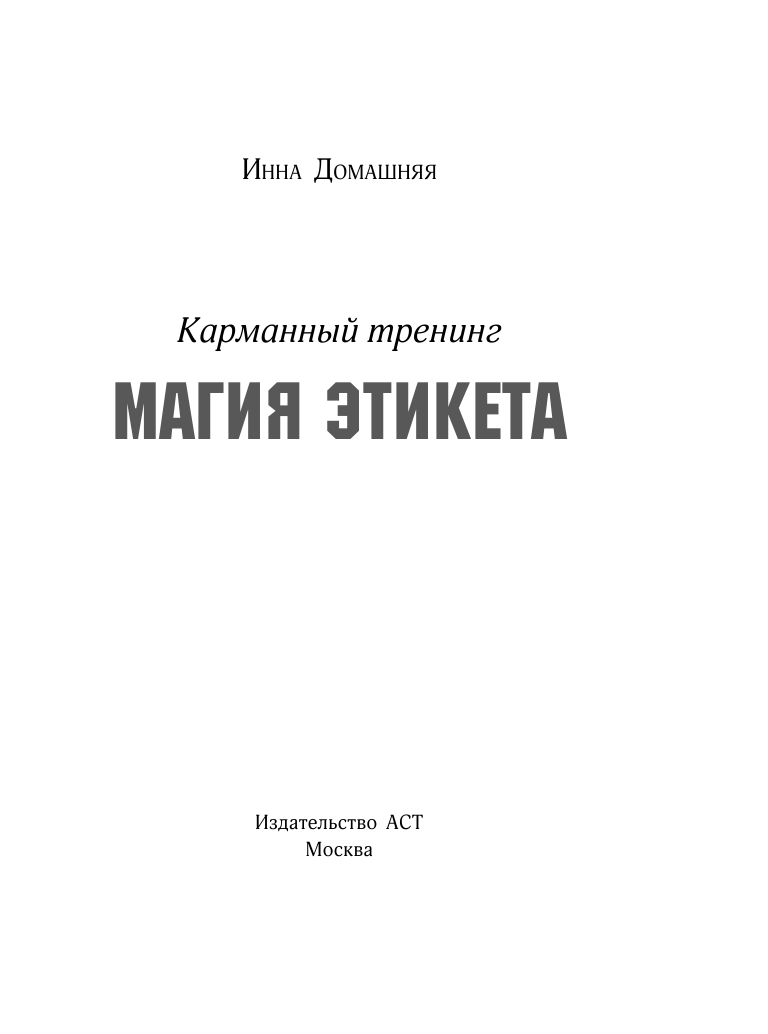 Инна Домашняя

Карманный тренинг

МАГИЯ ЭТИКЕТА

Издательство АСТ
Москва